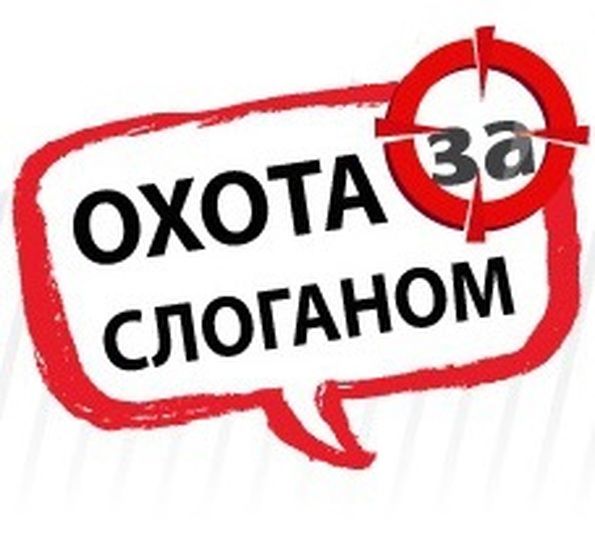 ОХОТА за СЛОГАНОМ